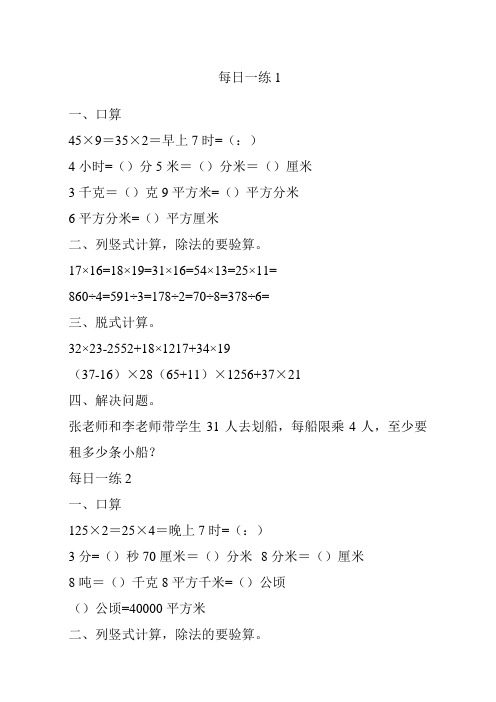 每日一练 1

一、口算

45×9＝35×2＝早上 7 时=（：）

4 小时=（）分 5 米＝（）分米＝（）厘米

3 千克＝（）克 9 平方米=（）平方分米

6 平方分米=（）平方厘米

二、列竖式计算，除法的要验算。

17×16=18×19=31×16=54×13=25×11=

860÷4=591÷3=178÷2=70÷8=378÷6=

三、脱式计算。

32×23-2552+18×1217+34×19

（37-16）×28（65+11）×1256+37×21

四、解决问题。

张老师和李老师带学生 31 人去划船，每船限乘 4 人，至少要租多少条小船？

每日一练 2

一、口算

125×2＝25×4＝晚上 7 时=（：）

3 分=（）秒 70 厘米＝（）分米 8 分米＝（）厘米

8 吨＝（）千克 8 平方千米=（）公顷

（）公顷=40000 平方米

二、列竖式计算，除法的要验算。